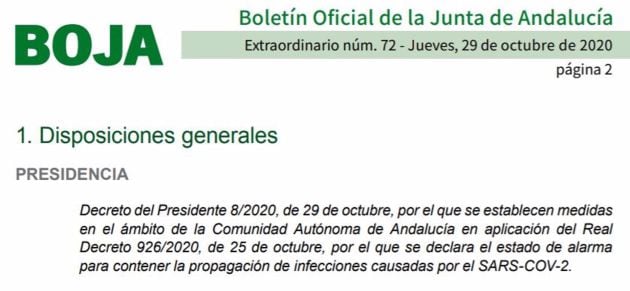 BOJA

Boletín Oficial de la Junta de Andalucía

Extraordinario núm. 72 - Jueves, 29 de octubre de 2020

página 2

1. Disposiciones generales

PRESIDENCIA

Decreto del Presidente 8/2020, de 29 de octubre, por el que se establecen medidas en el ámbito de la Comunidad Autónoma de Andalucía en aplicación del Real Decreto 926/2020, de 25 de octubre, por el que se declara el estado de alarma para contener la propagación de infecciones causadas por el SARS-COV-2.